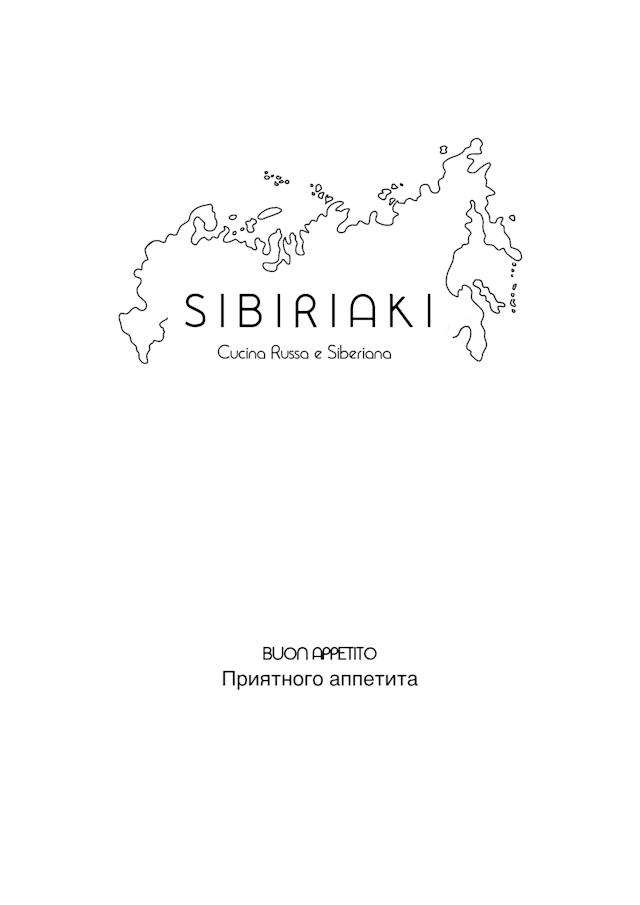 SIBIRIAKI
Cucina Russa e Siberiana

BUON APPETITO
Приятного аппетита